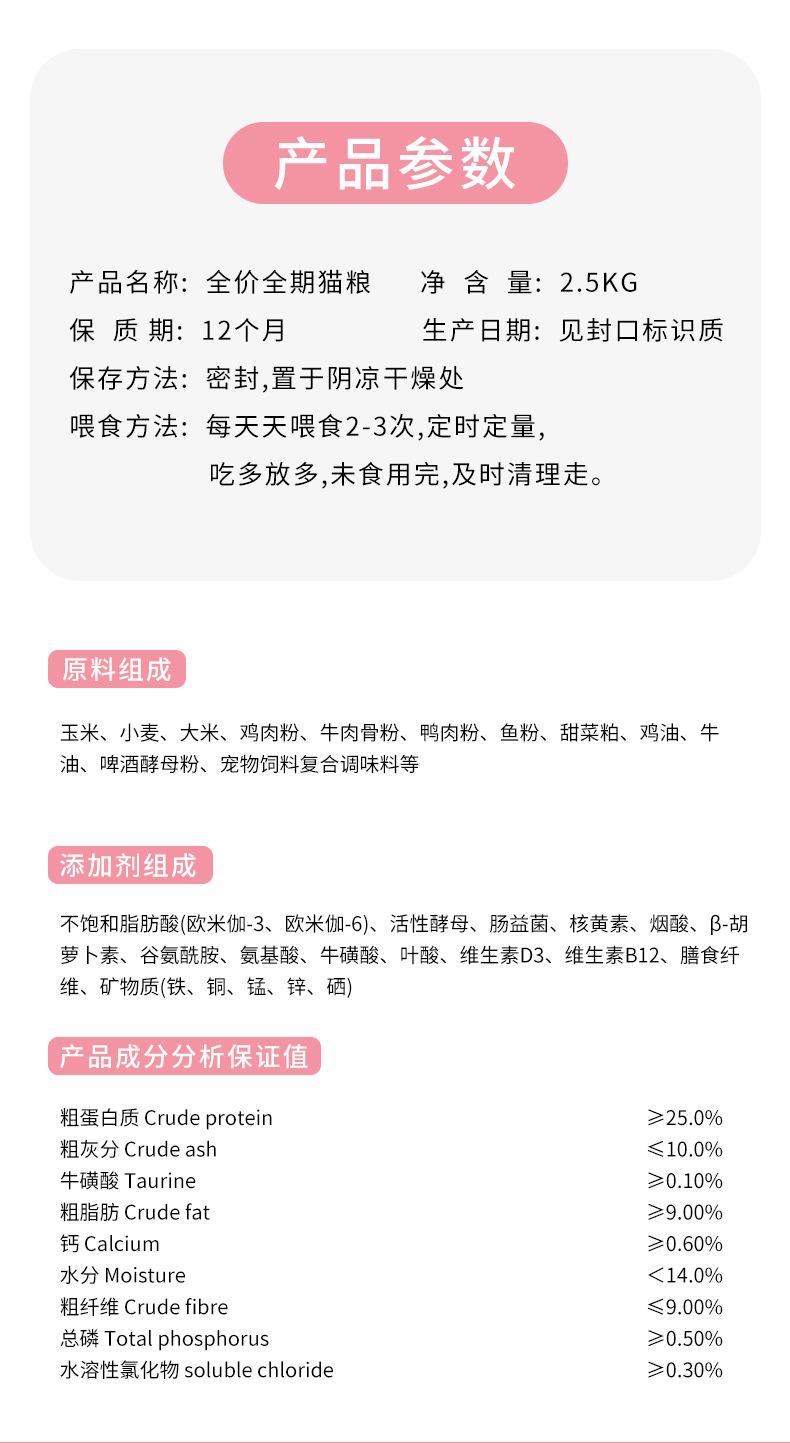 产品参数

产品名称：全价全期猫粮　　净 含 量：2.5KG
保 质 期：12个月　　生产日期：见封口标识质
保存方法：密封,置于阴凉干燥处
喂食方法：每天天喂食2-3次,定时定量,
吃多放多,未食用完,及时清理走。

原料组成

玉米、小麦、大米、鸡肉粉、牛肉骨粉、鸭肉粉、鱼粉、甜菜粕、鸡油、牛油、啤酒酵母粉、宠物饲料复合调味料等

添加剂组成

不饱和脂肪酸(欧米伽-3、欧米伽-6)、活性酵母、肠益菌、核黄素、烟酸、β-胡萝卜素、谷氨酰胺、氨基酸、牛磺酸、叶酸、维生素D3、维生素B12、膳食纤维、矿物质(铁、铜、锰、锌、硒)

产品成分分析保证值

| | |
|---|---|
| 粗蛋白质 Crude protein | ≥25.0% |
| 粗灰分 Crude ash | ≤10.0% |
| 牛磺酸 Taurine | ≥0.10% |
| 粗脂肪 Crude fat | ≥9.00% |
| 钙 Calcium | ≥0.60% |
| 水分 Moisture | <14.0% |
| 粗纤维 Crude fibre | ≤9.00% |
| 总磷 Total phosphorus | ≥0.50% |
| 水溶性氯化物 soluble chloride | ≥0.30% |